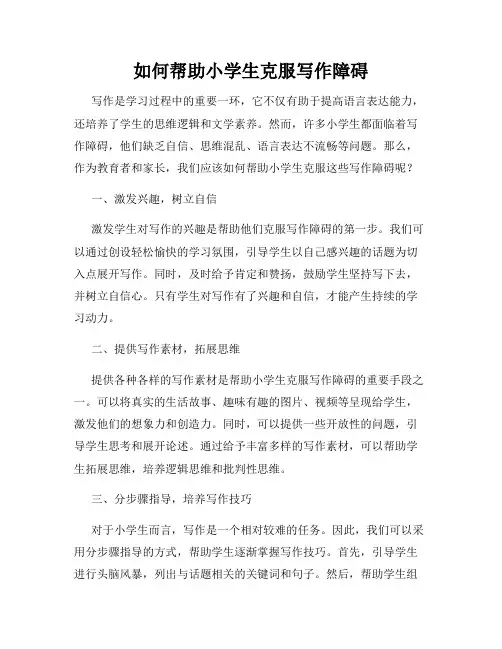 如何帮助小学生克服写作障碍

写作是学习过程中的重要一环，它不仅有助于提高语言表达能力，还培养了学生的思维逻辑和文学素养。然而，许多小学生都面临着写作障碍，他们缺乏自信、思维混乱、语言表达不流畅等问题。那么，作为教育者和家长，我们应该如何帮助小学生克服这些写作障碍呢？

一、激发兴趣，树立自信

激发学生对写作的兴趣是帮助他们克服写作障碍的第一步。我们可以通过创设轻松愉快的学习氛围，引导学生以自己感兴趣的话题为切入点展开写作。同时，及时给予肯定和赞扬，鼓励学生坚持写下去，并树立自信心。只有学生对写作有了兴趣和自信，才能产生持续的学习动力。

二、提供写作素材，拓展思维

提供各种各样的写作素材是帮助小学生克服写作障碍的重要手段之一。可以将真实的生活故事、趣味有趣的图片、视频等呈现给学生，激发他们的想象力和创造力。同时，可以提供一些开放性的问题，引导学生思考和展开论述。通过给予丰富多样的写作素材，可以帮助学生拓展思维，培养逻辑思维和批判性思维。

三、分步骤指导，培养写作技巧

对于小学生而言，写作是一个相对较难的任务。因此，我们可以采用分步骤指导的方式，帮助学生逐渐掌握写作技巧。首先，引导学生进行头脑风暴，列出与话题相关的关键词和句子。然后，帮助学生组